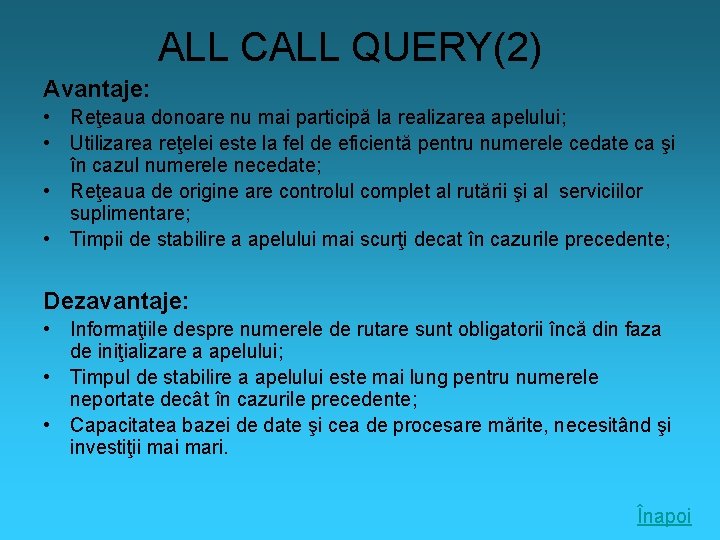 ALL CALL QUERY(2)

Avantaje:

• Reţeaua donoare nu mai participă la realizarea apelului;
• Utilizarea reţelei este la fel de eficientă pentru numerele cedate ca şi în cazul numerele necedate;
• Reţeaua de origine are controlul complet al rutării şi al serviciilor suplimentare;
• Timpii de stabilire a apelului mai scurţi decat în cazurile precedente;

Dezavantaje:

• Informaţiile despre numerele de rutare sunt obligatorii încă din faza de iniţializare a apelului;
• Timpul de stabilire a apelului este mai lung pentru numerele neportate decât în cazurile precedente;
• Capacitatea bazei de date şi cea de procesare mărite, necesitând şi investiţii mai mari.

Înapoi